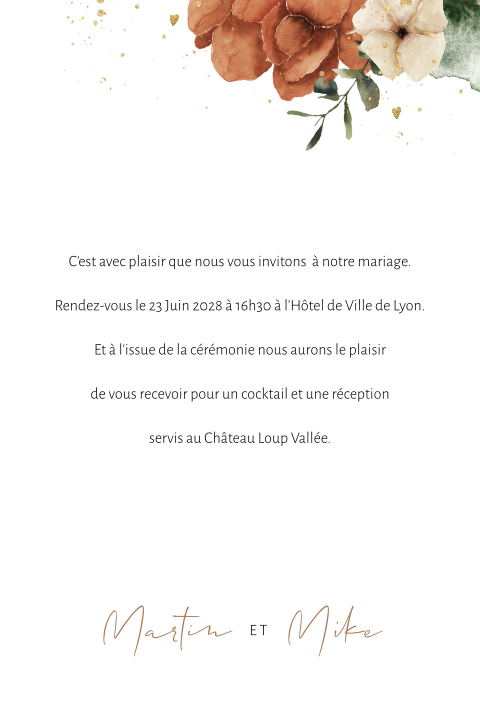 C'est avec plaisir que nous vous invitons à notre mariage.

Rendez-vous le 23 Juin 2028 à 16h30 à l'Hôtel de Ville de Lyon.

Et à l'issue de la cérémonie nous aurons le plaisir

de vous recevoir pour un cocktail et une réception

servis au Château Loup Vallée.

Martin ET Mike